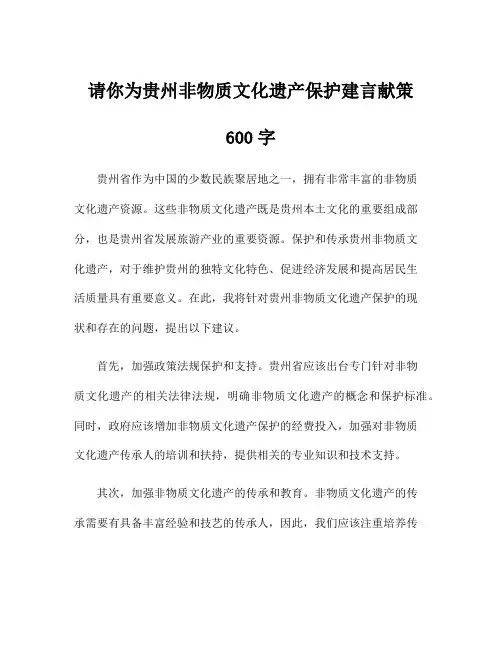 请你为贵州非物质文化遗产保护建言献策

600 字

贵州省作为中国的少数民族聚居地之一，拥有非常丰富的非物质文化遗产资源。这些非物质文化遗产既是贵州本土文化的重要组成部分，也是贵州省发展旅游产业的重要资源。保护和传承贵州非物质文化遗产，对于维护贵州的独特文化特色、促进经济发展和提高居民生活质量具有重要意义。在此，我将针对贵州非物质文化遗产保护的现状和存在的问题，提出以下建议。

首先，加强政策法规保护和支持。贵州省应该出台专门针对非物质文化遗产的相关法律法规，明确非物质文化遗产的概念和保护标准。同时，政府应该增加非物质文化遗产保护的经费投入，加强对非物质文化遗产传承人的培训和扶持，提供相关的专业知识和技术支持。

其次，加强非物质文化遗产的传承和教育。非物质文化遗产的传承需要有具备丰富经验和技艺的传承人，因此，我们应该注重培养传